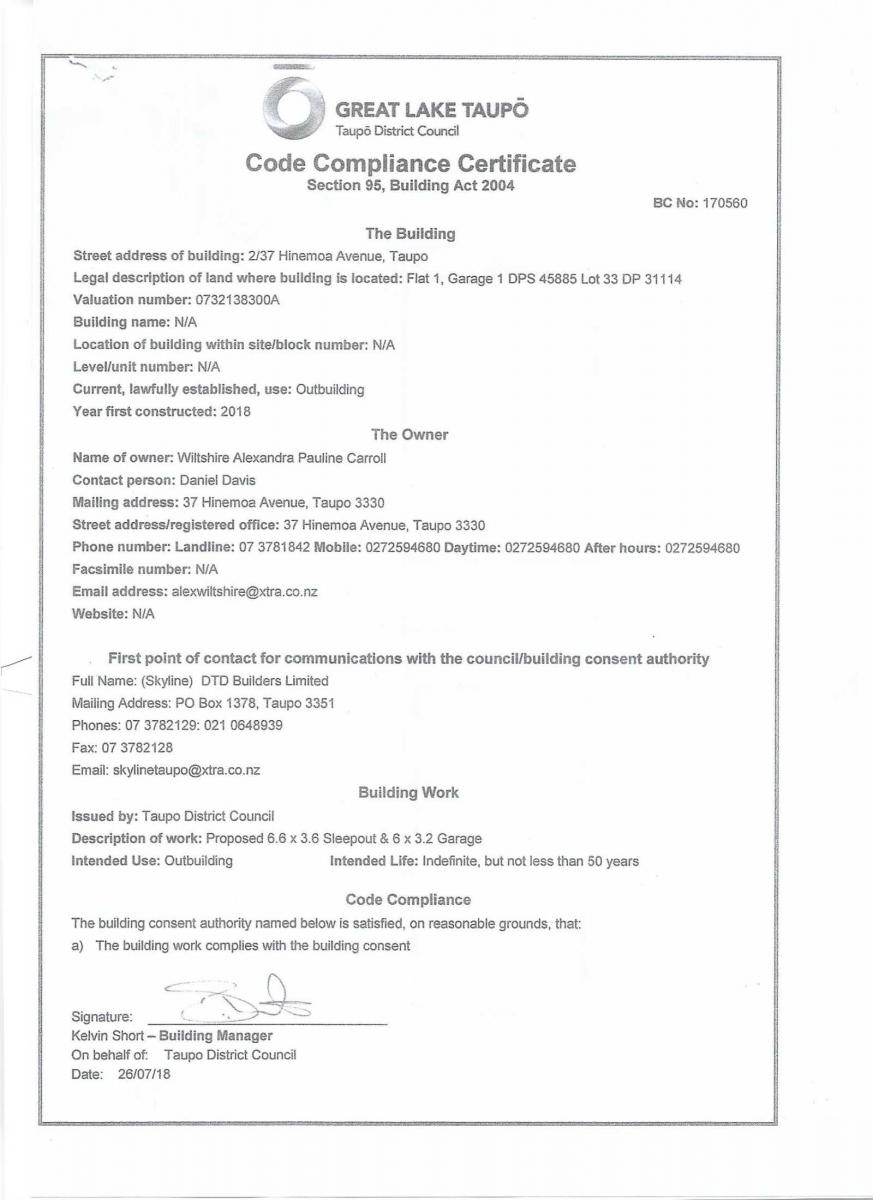 GREAT LAKE TAUPŌ
Taupō District Council

Code Compliance Certificate
Section 95, Building Act 2004

BC No: 170560

The Building

Street address of building: 2/37 Hinemoa Avenue, Taupo
Legal description of land where building is located: Flat 1, Garage 1 DPS 45885 Lot 33 DP 31114
Valuation number: 0732138300A
Building name: N/A
Location of building within site/block number: N/A
Level/unit number: N/A
Current, lawfully established, use: Outbuilding
Year first constructed: 2018

The Owner

Name of owner: Wiltshire Alexandra Pauline Carroll
Contact person: Daniel Davis
Mailing address: 37 Hinemoa Avenue, Taupo 3330
Street address/registered office: 37 Hinemoa Avenue, Taupo 3330
Phone number: Landline: 07 3781842 Mobile: 0272594680 Daytime: 0272594680 After hours: 0272594680
Facsimile number: N/A
Email address: alexwiltshire@xtra.co.nz
Website: N/A

First point of contact for communications with the council/building consent authority
Full Name: (Skyline) DTD Builders Limited
Mailing Address: PO Box 1378, Taupo 3351
Phones: 07 3782129: 021 0648939
Fax: 07 3782128
Email: skylinetaupo@xtra.co.nz

Building Work

Issued by: Taupo District Council
Description of work: Proposed 6.6 x 3.6 Sleepout & 6 x 3.2 Garage
Intended Use: Outbuilding Intended Life: Indefinite, but not less than 50 years

Code Compliance

The building consent authority named below is satisfied, on reasonable grounds, that:
a) The building work complies with the building consent

Signature:
Kelvin Short – Building Manager
On behalf of: Taupo District Council
Date: 26/07/18